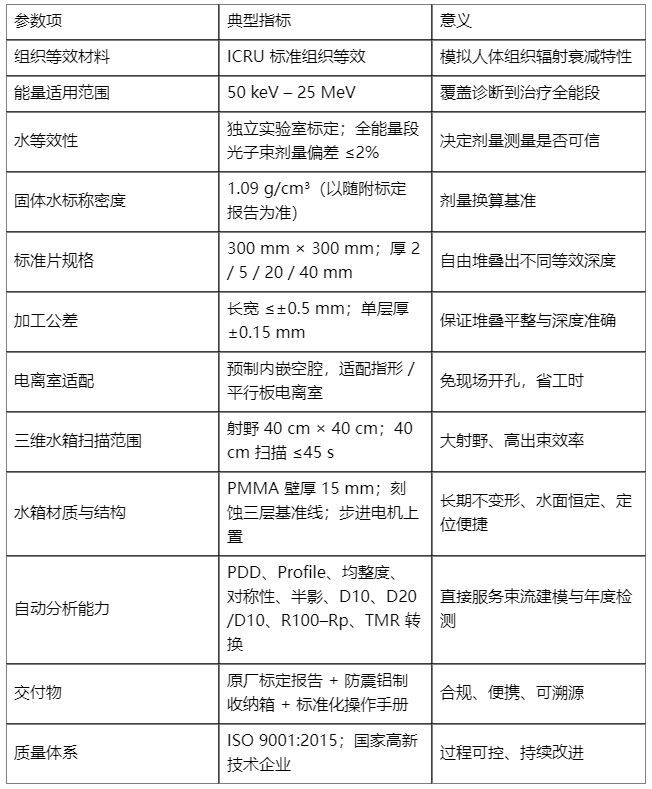 | 参数项 | 典型指标 | 意义 |
|---|---|---|
| 组织等效材料 | ICRU 标准组织等效 | 模拟人体组织辐射衰减特性 |
| 能量适用范围 | 50 keV – 25 MeV | 覆盖诊断到治疗全能段 |
| 水等效性 | 独立实验室标定；全能量段光子束剂量偏差 ≤2% | 决定剂量测量是否可信 |
| 固体水标称密度 | 1.09 g/cm³（以随附标定报告为准） | 剂量换算基准 |
| 标准片规格 | 300 mm × 300 mm；厚 2 / 5 / 20 / 40 mm | 自由堆叠出不同等效深度 |
| 加工公差 | 长宽 ≤±0.5 mm；单层厚 ±0.15 mm | 保证堆叠平整与深度准确 |
| 电离室适配 | 预制内嵌空腔，适配指形 / 平行板电离室 | 免现场开孔，省工时 |
| 三维水箱扫描范围 | 射野 40 cm × 40 cm；40 cm 扫描 ≤45 s | 大射野、高出束效率 |
| 水箱材质与结构 | PMMA 壁厚 15 mm；刻蚀三层基准线；步进电机上置 | 长期不变形、水面恒定、定位便捷 |
| 自动分析能力 | PDD、Profile、均整度、对称性、半影、D10、D20 /D10、R100–Rp、TMR 转换 | 直接服务束流建模与年度检测 |
| 交付物 | 原厂标定报告 + 防震铝制收纳箱 + 标准化操作手册 | 合规、便携、可溯源 |
| 质量体系 | ISO 9001:2015；国家高新技术企业 | 过程可控、持续改进 |